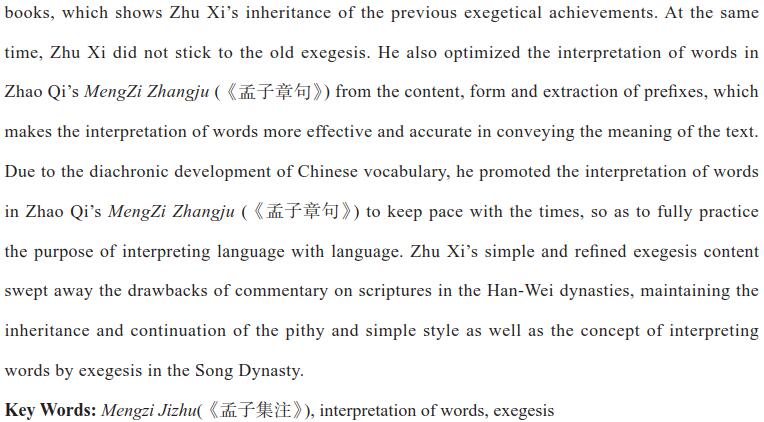 books, which shows Zhu Xi's inheritance of the previous exegetical achievements. At the same time, Zhu Xi did not stick to the old exegesis. He also optimized the interpretation of words in Zhao Qi's MengZi Zhangju (《孟子章句》) from the content, form and extraction of prefixes, which makes the interpretation of words more effective and accurate in conveying the meaning of the text. Due to the diachronic development of Chinese vocabulary, he promoted the interpretation of words in Zhao Qi's MengZi Zhangju (《孟子章句》) to keep pace with the times, so as to fully practice the purpose of interpreting language with language. Zhu Xi's simple and refined exegesis content swept away the drawbacks of commentary on scriptures in the Han-Wei dynasties, maintaining the inheritance and continuation of the pithy and simple style as well as the concept of interpreting words by exegesis in the Song Dynasty.

Key Words: Mengzi Jizhu(《孟子集注》), interpretation of words, exegesis